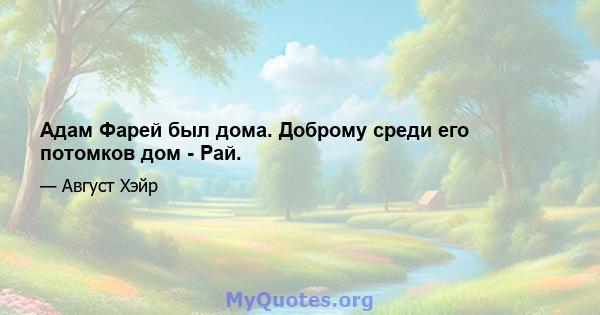 Адам Фарей был дома. Доброму среди его потомков дом - Рай.

— Август Хэйр

MyQuotes.org